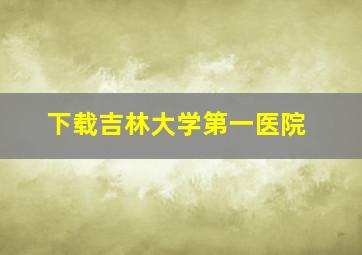 下载吉林大学第一医院